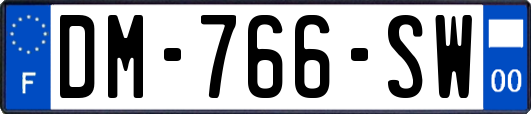 F

DM-766-SW

00